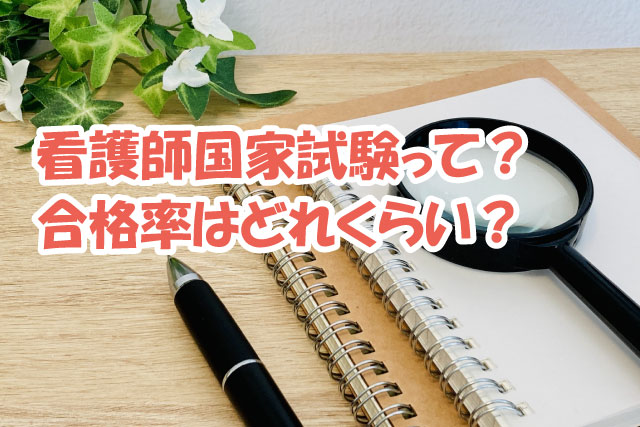 看護師国家試験って？
合格率はどれくらい？